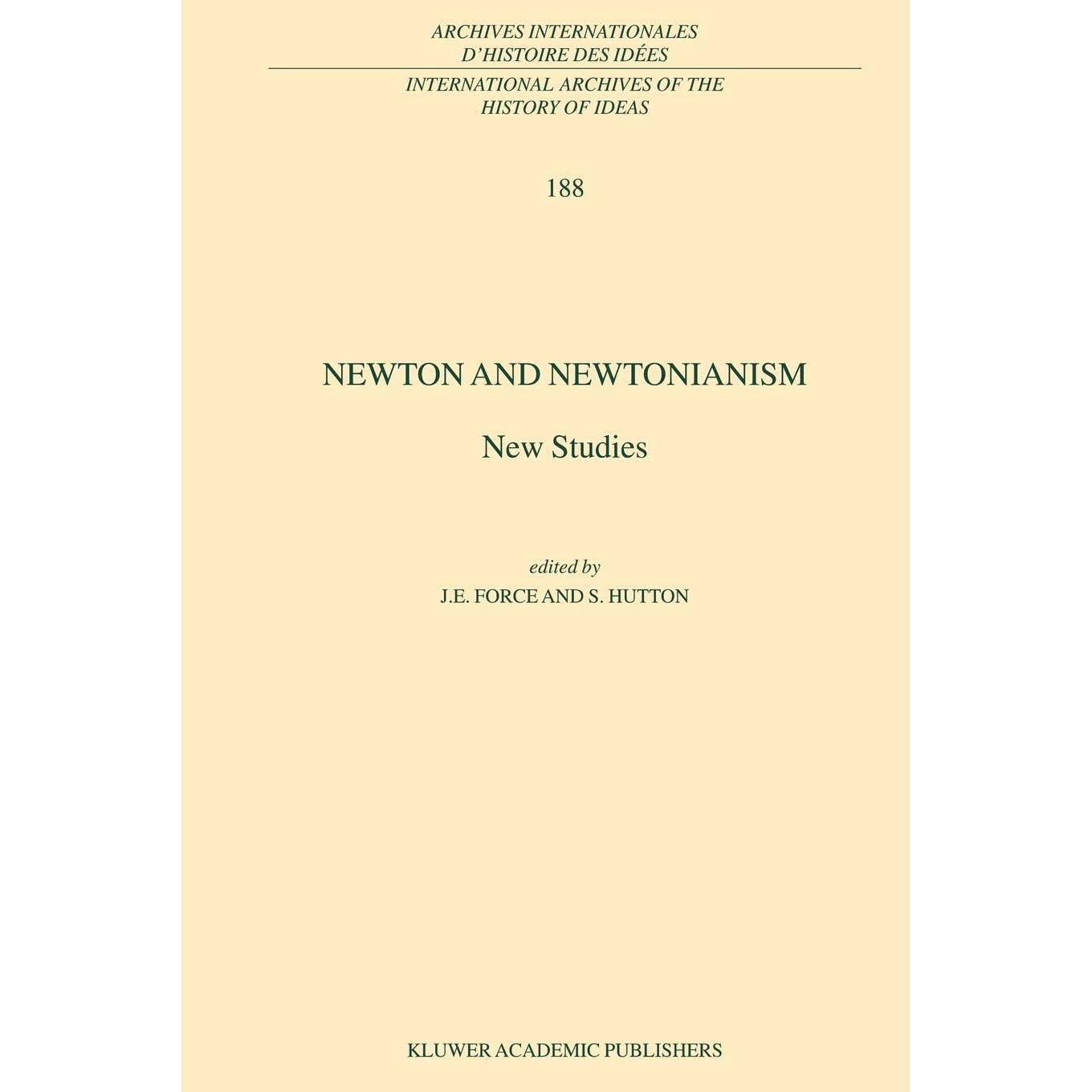 ARCHIVES INTERNATIONALES
D'HISTOIRE DES IDÉES

INTERNATIONAL ARCHIVES OF THE
HISTORY OF IDEAS

188

NEWTON AND NEWTONIANISM

New Studies

edited by
J.E. FORCE AND S. HUTTON

KLUWER ACADEMIC PUBLISHERS